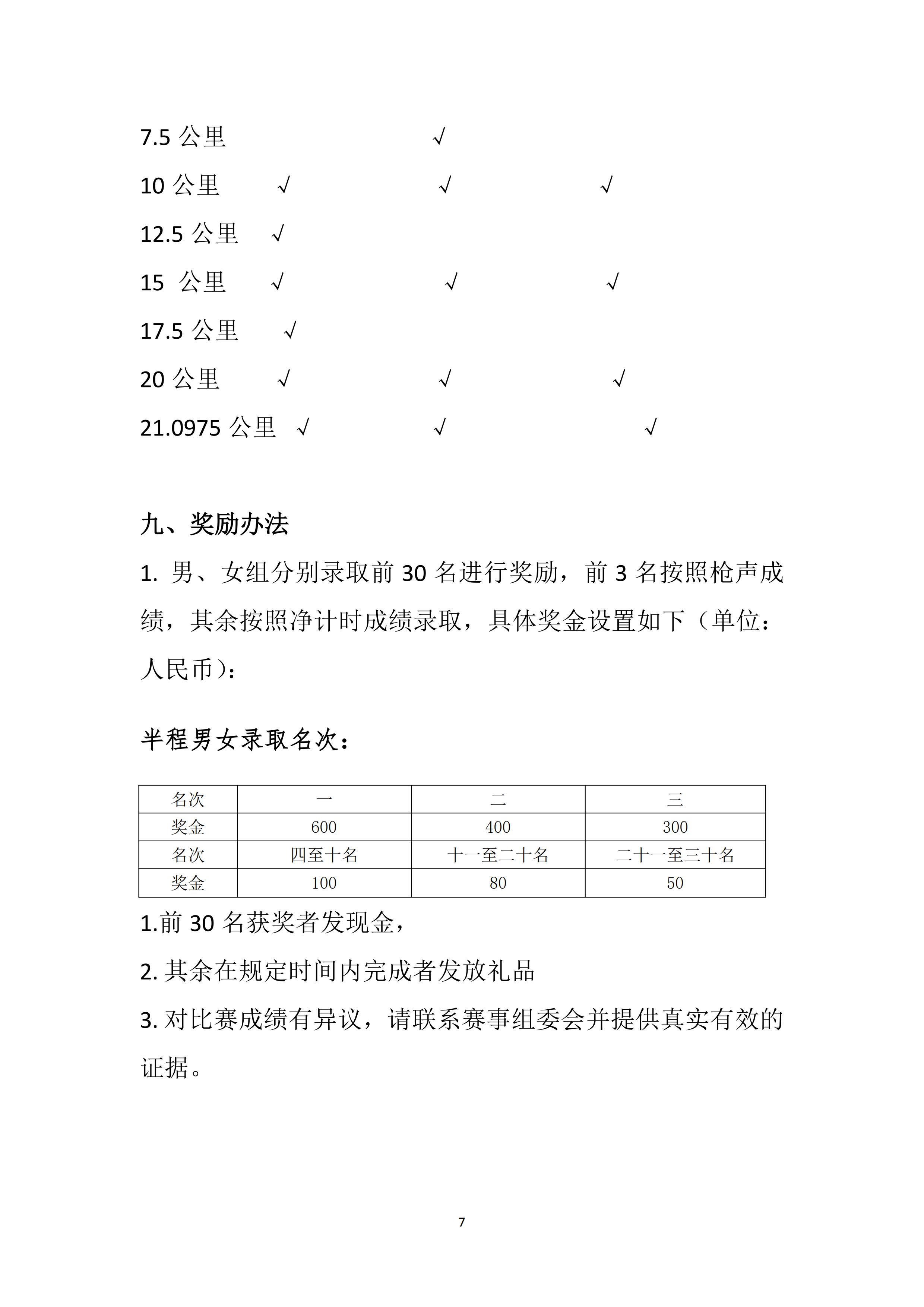 7.5 公里 √

10 公里 √ √ √

12.5 公里 √

15 公里 √ √ √

17.5 公里 √

20 公里 √ √ √

21.0975 公里 √ √ √

九、奖励办法

1. 男、女组分别录取前 30 名进行奖励，前 3 名按照枪声成绩，其余按照净计时成绩录取，具体奖金设置如下（单位：人民币）：

半程男女录取名次：

| 名次 | 一 | 二 | 三 |
|---|---|---|---|
| 奖金 | 600 | 400 | 300 |
| 名次 | 四至十名 | 十一至二十名 | 二十一至三十名 |
| 奖金 | 100 | 80 | 50 |

1.前 30 名获奖者发现金，

2. 其余在规定时间内完成者发放礼品

3. 对比赛成绩有异议，请联系赛事组委会并提供真实有效的证据。

7